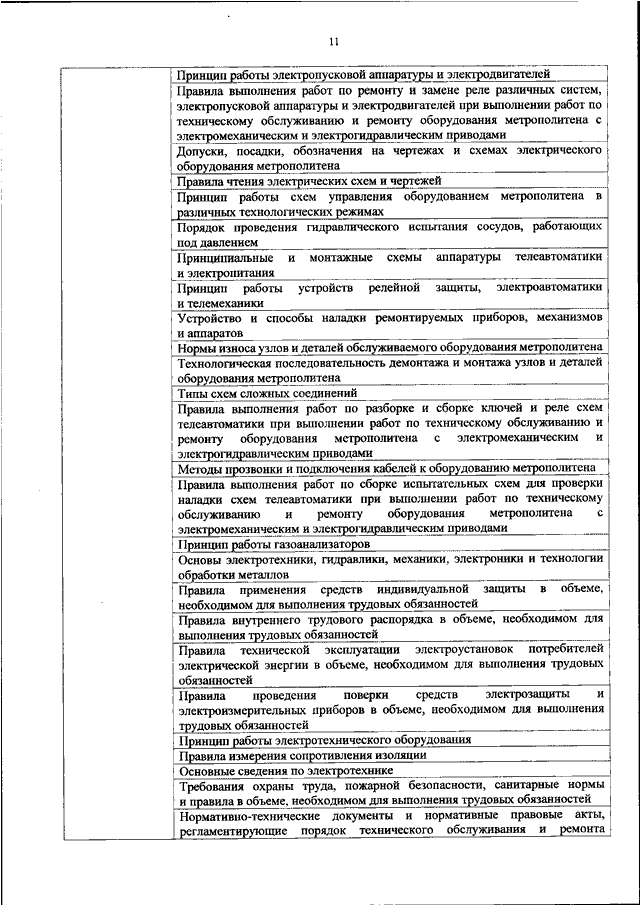 11

| | |
|---|---|
| | Принцип работы электропусковой аппаратуры и электродвигателей |
| | Правила выполнения работ по ремонту и замене реле различных систем, электропусковой аппаратуры и электродвигателей при выполнении работ по техническому обслуживанию и ремонту оборудования метрополитена с электромеханическим и электрогидравлическим приводами |
| | Допуски, посадки, обозначения на чертежах и схемах электрического оборудования метрополитена |
| | Правила чтения электрических схем и чертежей |
| | Принцип работы схем управления оборудованием метрополитена в различных технологических режимах |
| | Порядок проведения гидравлического испытания сосудов, работающих под давлением |
| | Принципиальные и монтажные схемы аппаратуры телеавтоматики и электропитания |
| | Принцип работы устройств релейной защиты, электроавтоматики и телемеханики |
| | Устройство и способы наладки ремонтируемых приборов, механизмов и аппаратов |
| | Нормы износа узлов и деталей обслуживаемого оборудования метрополитена |
| | Технологическая последовательность демонтажа и монтажа узлов и деталей оборудования метрополитена |
| | Типы схем сложных соединений |
| | Правила выполнения работ по разборке и сборке ключей и реле схем телеавтоматики при выполнении работ по техническому обслуживанию и ремонту оборудования метрополитена с электромеханическим и электрогидравлическим приводами |
| | Методы прозвонки и подключения кабелей к оборудованию метрополитена |
| | Правила выполнения работ по сборке испытательных схем для проверки наладки схем телеавтоматики при выполнении работ по техническому обслуживанию и ремонту оборудования метрополитена с электромеханическим и электрогидравлическим приводами |
| | Принцип работы газоанализаторов |
| | Основы электротехники, гидравлики, механики, электроники и технологии обработки металлов |
| | Правила применения средств индивидуальной защиты в объеме, необходимом для выполнения трудовых обязанностей |
| | Правила внутреннего трудового распорядка в объеме, необходимом для выполнения трудовых обязанностей |
| | Правила технической эксплуатации электроустановок потребителей электрической энергии в объеме, необходимом для выполнения трудовых обязанностей |
| | Правила проведения поверки средств электрозащиты и электроизмерительных приборов в объеме, необходимом для выполнения трудовых обязанностей |
| | Принцип работы электротехнического оборудования |
| | Правила измерения сопротивления изоляции |
| | Основные сведения по электротехнике |
| | Требования охраны труда, пожарной безопасности, санитарные нормы и правила в объеме, необходимом для выполнения трудовых обязанностей |
| | Нормативно-технические документы и нормативные правовые акты, регламентирующие порядок технического обслуживания и ремонта |